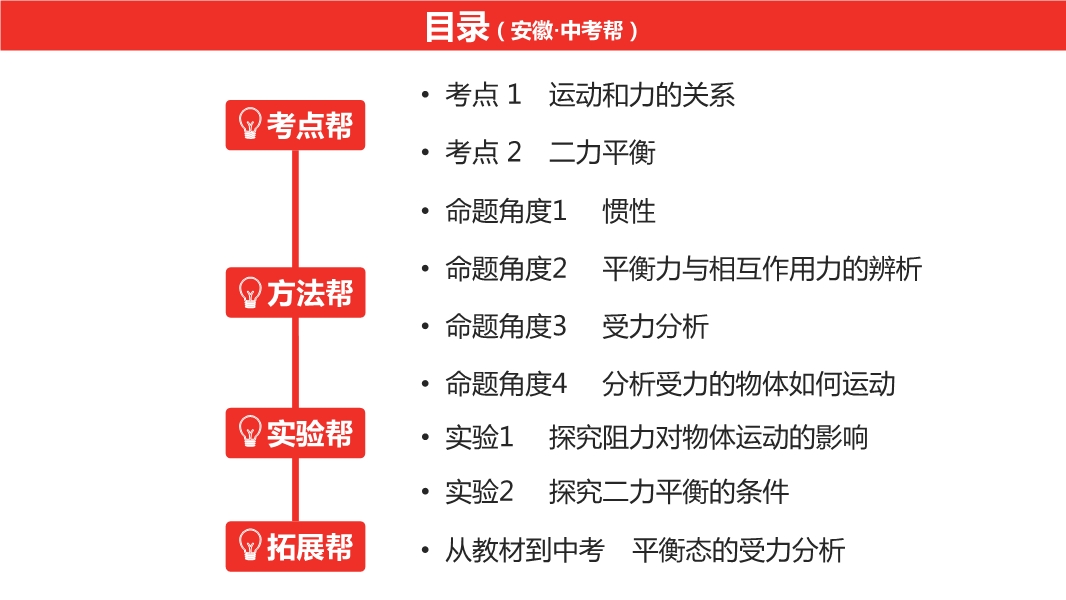 目录（安徽·中考帮）

考点帮

方法帮

实验帮

拓展帮

• 考点 1　运动和力的关系
• 考点 2　二力平衡
• 命题角度1　惯性
• 命题角度2　平衡力与相互作用力的辨析
• 命题角度3　受力分析
• 命题角度4　分析受力的物体如何运动
• 实验1　探究阻力对物体运动的影响
• 实验2　探究二力平衡的条件
• 从教材到中考　平衡态的受力分析